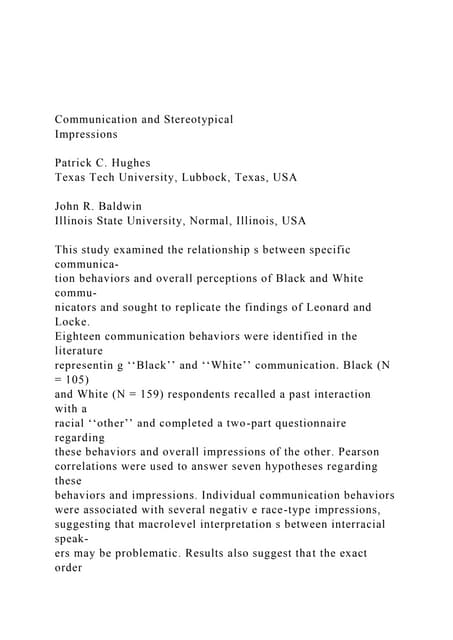 Communication and Stereotypical Impressions

Patrick C. Hughes
Texas Tech University, Lubbock, Texas, USA

John R. Baldwin
Illinois State University, Normal, Illinois, USA

This study examined the relationship s between specific communication behaviors and overall perceptions of Black and White communicators and sought to replicate the findings of Leonard and Locke.
Eighteen communication behaviors were identified in the literature
representin g ‘‘Black’’ and ‘‘White’’ communication. Black (N = 105)
and White (N = 159) respondents recalled a past interaction with a
racial ‘‘other’’ and completed a two-part questionnaire regarding
these behaviors and overall impressions of the other. Pearson correlations were used to answer seven hypotheses regarding these
behaviors and impressions. Individual communication behaviors were associated with several negativ e race-type impressions, suggesting that macrolevel interpretation s between interracial speakers may be problematic. Results also suggest that the exact order